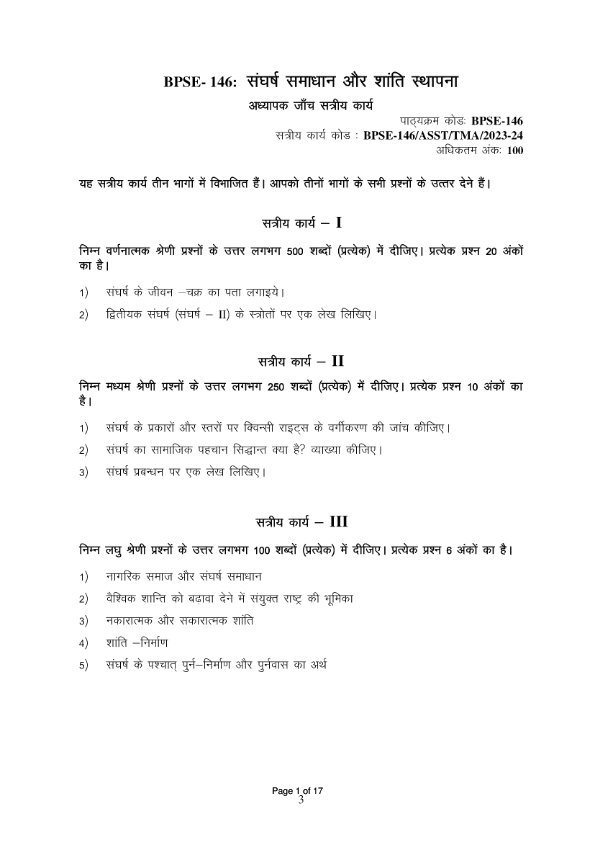 BPSE- 146: संघर्ष समाधान और शांति स्थापना

अध्यापक जाँच सत्रीय कार्य

पाठ्यक्रम कोडः BPSE-146
सत्रीय कार्य कोड : BPSE-146/ASST/TMA/2023-24
अधिकतम अंकः 100

यह सत्रीय कार्य तीन भागों में विभाजित हैं। आपको तीनों भागों के सभी प्रश्नों के उत्तर देने हैं।

सत्रीय कार्य – I

निम्न वर्णनात्मक श्रेणी प्रश्नों के उत्तर लगभग 500 शब्दों (प्रत्येक) में दीजिए। प्रत्येक प्रश्न 20 अंकों का है।

1) संघर्ष के जीवन –चक्र का पता लगाइये।

2) द्वितीयक संघर्ष (संघर्ष – II) के स्त्रोतों पर एक लेख लिखिए।

सत्रीय कार्य – II

निम्न मध्यम श्रेणी प्रश्नों के उत्तर लगभग 250 शब्दों (प्रत्येक) में दीजिए। प्रत्येक प्रश्न 10 अंकों का है।

1) संघर्ष के प्रकारों और स्तरों पर क्विन्सी राइट्स के वर्गीकरण की जांच कीजिए।

2) संघर्ष का सामाजिक पहचान सिद्धान्त क्या है? व्याख्या कीजिए।

3) संघर्ष प्रबन्धन पर एक लेख लिखिए।

सत्रीय कार्य – III

निम्न लघु श्रेणी प्रश्नों के उत्तर लगभग 100 शब्दों (प्रत्येक) में दीजिए। प्रत्येक प्रश्न 6 अंकों का है।

1) नागरिक समाज और संघर्ष समाधान

2) वैश्विक शान्ति को बढावा देने में संयुक्त राष्ट्र की भूमिका

3) नकारात्मक और सकारात्मक शांति

4) शांति –निर्माण

5) संघर्ष के पश्चात् पुर्न–निर्माण और पुर्नवास का अर्थ

Page 1 of 17
3